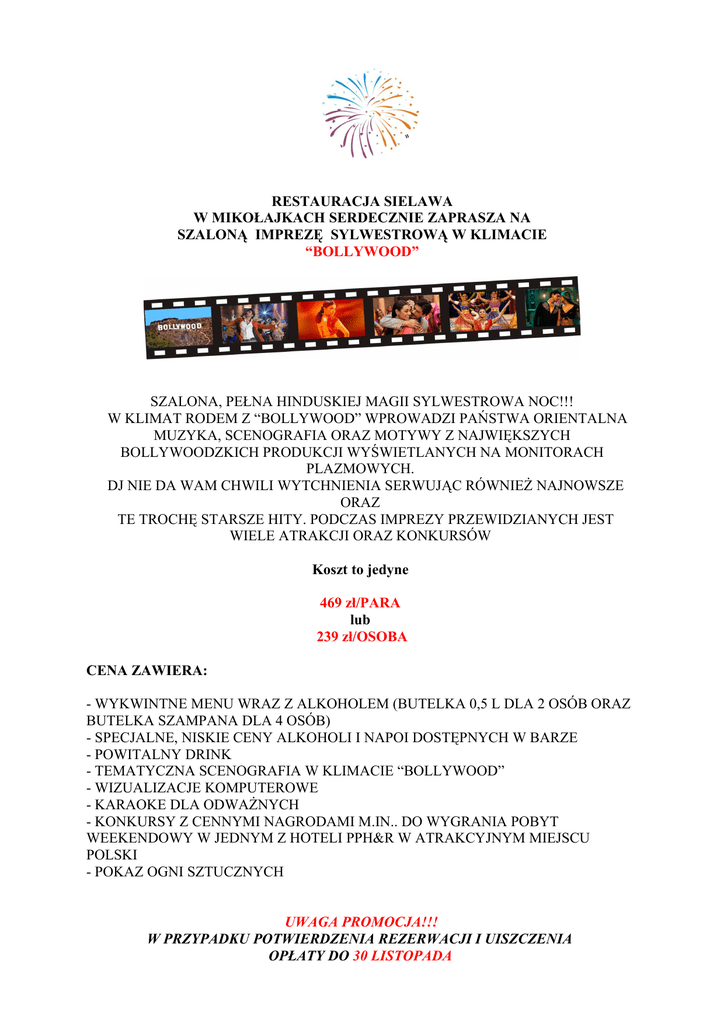 RESTAURACJA SIELAWA
W MIKOŁAJKACH SERDECZNIE ZAPRASZA NA
SZALONĄ IMPREZĘ SYLWESTROWĄ W KLIMACIE
“BOLLYWOOD”

BOLLYWOOD

SZALONA, PEŁNA HINDUSKIEJ MAGII SYLWESTROWA NOC!!!
W KLIMAT RODEM Z “BOLLYWOOD” WPROWADZI PAŃSTWA ORIENTALNA MUZYKA, SCENOGRAFIA ORAZ MOTYWY Z NAJWIĘKSZYCH BOLLYWOODZKICH PRODUKCJI WYŚWIETLANYCH NA MONITORACH PLAZMOWYCH.
DJ NIE DA WAM CHWILI WYTCHNIENIA SERWUJĄC RÓWNIEŻ NAJNOWSZE ORAZ
TE TROCHĘ STARSZE HITY. PODCZAS IMPREZY PRZEWIDZIANYCH JEST WIELE ATRAKCJI ORAZ KONKURSÓW

Koszt to jedyne

469 zł/PARA
lub
239 zł/OSOBA

CENA ZAWIERA:

- WYKWINTNE MENU WRAZ Z ALKOHOLEM (BUTELKA 0,5 L DLA 2 OSÓB ORAZ BUTELKA SZAMPANA DLA 4 OSÓB)
- SPECJALNE, NISKIE CENY ALKOHOLI I NAPOI DOSTĘPNYCH W BARZE
- POWITALNY DRINK
- TEMATYCZNA SCENOGRAFIA W KLIMACIE “BOLLYWOOD”
- WIZUALIZACJE KOMPUTEROWE
- KARAOKE DLA ODWAŻNYCH
- KONKURSY Z CENNYMI NAGRODAMI M.IN.. DO WYGRANIA POBYT WEEKENDOWY W JEDNYM Z HOTELI PPH&R W ATRAKCYJNYM MIEJSCU POLSKI
- POKAZ OGNI SZTUCZNYCH

UWAGA PROMOCJA!!!
W PRZYPADKU POTWIERDZENIA REZERWACJI I UISZCZENIA OPŁATY DO 30 LISTOPADA